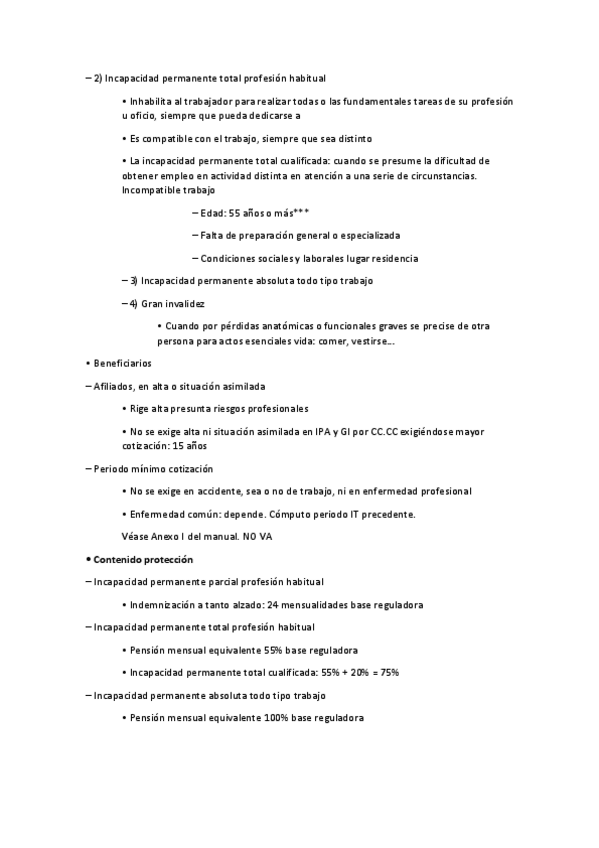 – 2) Incapacidad permanente total profesión habitual

• Inhabilita al trabajador para realizar todas o las fundamentales tareas de su profesión u oficio, siempre que pueda dedicarse a

• Es compatible con el trabajo, siempre que sea distinto

• La incapacidad permanente total cualificada: cuando se presume la dificultad de obtener empleo en actividad distinta en atención a una serie de circunstancias. Incompatible trabajo

– Edad: 55 años o más***

– Falta de preparación general o especializada

– Condiciones sociales y laborales lugar residencia

– 3) Incapacidad permanente absoluta todo tipo trabajo

– 4) Gran invalidez

• Cuando por pérdidas anatómicas o funcionales graves se precise de otra persona para actos esenciales vida: comer, vestirse...

• Beneficiarios

– Afiliados, en alta o situación asimilada

• Rige alta presunta riesgos profesionales

• No se exige alta ni situación asimilada en IPA y GI por CC.CC exigiéndose mayor cotización: 15 años

– Periodo mínimo cotización

• No se exige en accidente, sea o no de trabajo, ni en enfermedad profesional

• Enfermedad común: depende. Cómputo periodo IT precedente.

Véase Anexo I del manual. NO VA

• Contenido protección

– Incapacidad permanente parcial profesión habitual

• Indemnización a tanto alzado: 24 mensualidades base reguladora

– Incapacidad permanente total profesión habitual

• Pensión mensual equivalente 55% base reguladora

• Incapacidad permanente total cualificada: 55% + 20% = 75%

– Incapacidad permanente absoluta todo tipo trabajo

• Pensión mensual equivalente 100% base reguladora